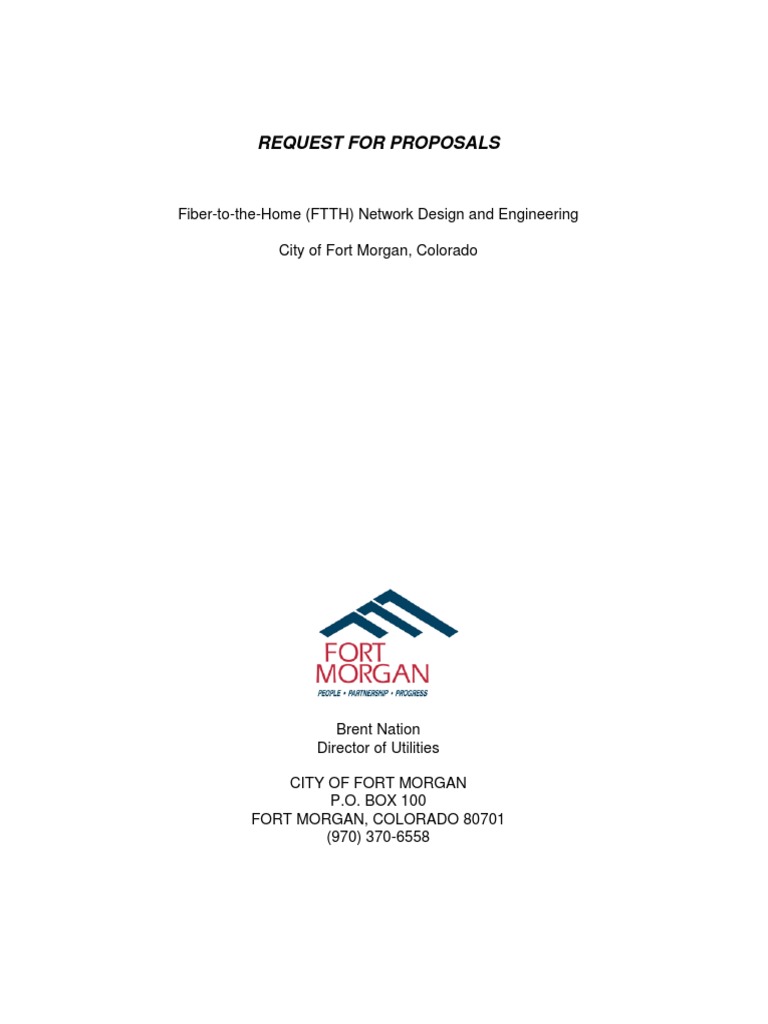 REQUEST FOR PROPOSALS

Fiber-to-the-Home (FTTH) Network Design and Engineering

City of Fort Morgan, Colorado

FORT MORGAN
PEOPLE • PARTNERSHIP • PROGRESS

Brent Nation
Director of Utilities

CITY OF FORT MORGAN
P.O. BOX 100
FORT MORGAN, COLORADO 80701
(970) 370-6558